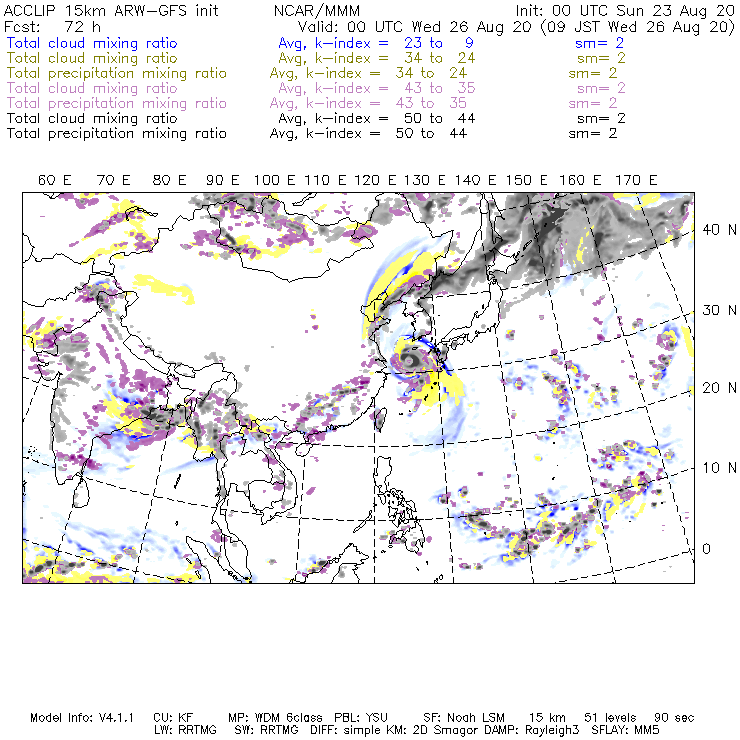 ACCLIP 15km ARW-GFS init NCAR/MMM Init: 00 UTC Sun 23 Aug 20
Fcst: 72 h Valid: 00 UTC Wed 26 Aug 20 (09 JST Wed 26 Aug 20)
Total cloud mixing ratio Avg, k-index = 23 to 9 sm= 2
Total cloud mixing ratio Avg, k-index = 34 to 24 sm= 2
Total precipitation mixing ratio Avg, k-index = 34 to 24 sm= 2
Total cloud mixing ratio Avg, k-index = 43 to 35 sm= 2
Total precipitation mixing ratio Avg, k-index = 43 to 35 sm= 2
Total cloud mixing ratio Avg, k-index = 50 to 44 sm= 2
Total precipitation mixing ratio Avg, k-index = 50 to 44 sm= 2

60 E 70 E 80 E 90 E 100 E 110 E 120 E 130 E 140 E 150 E 160 E 170 E

40 N
30 N
20 N
10 N
0

Model Info: V4.1.1 CU: KF MP: WDM 6class PBL: YSU SF: Noah LSM 15 km 51 levels 90 sec
LW: RRTMG SW: RRTMG DIFF: simple KM: 2D Smagor DAMP: Rayleigh3 SFLAY: MM5